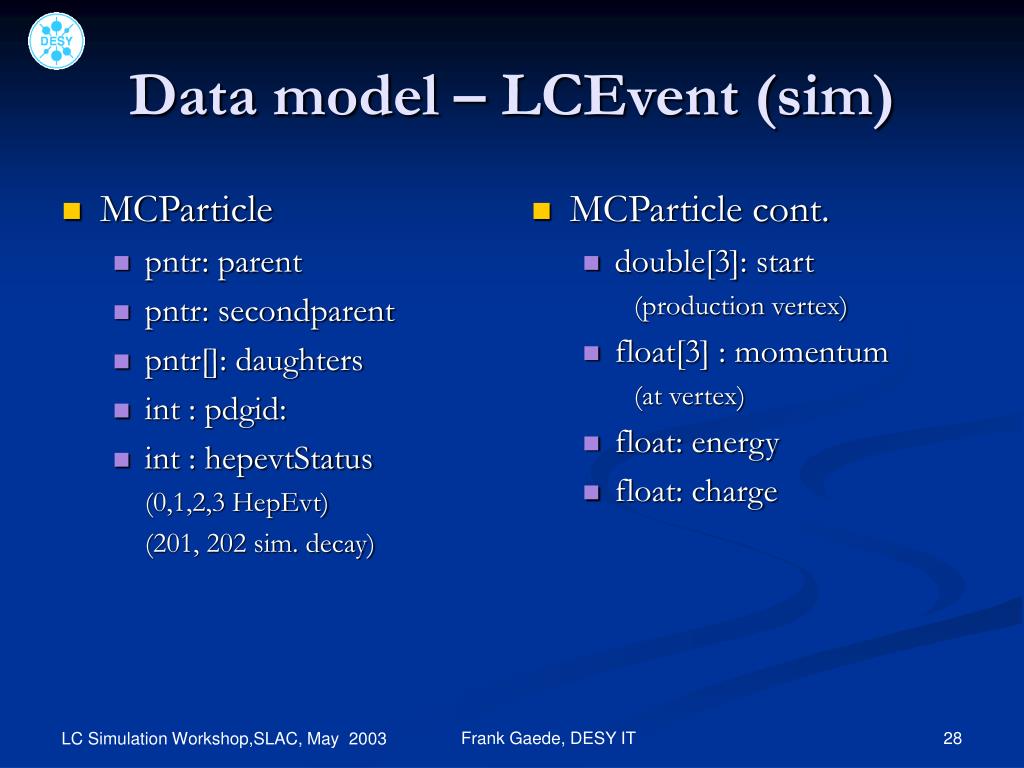 DESY

Data model – LCEvent (sim)

MCParticle
pntr: parent
pntr: secondparent
pntr[]: daughters
int : pdgid:
int : hepevtStatus
(0,1,2,3 HepEvt)
(201, 202 sim. decay)

MCParticle cont.
double[3]: start
(production vertex)
float[3] : momentum
(at vertex)
float: energy
float: charge

LC Simulation Workshop,SLAC, May 2003
Frank Gaede, DESY IT
28